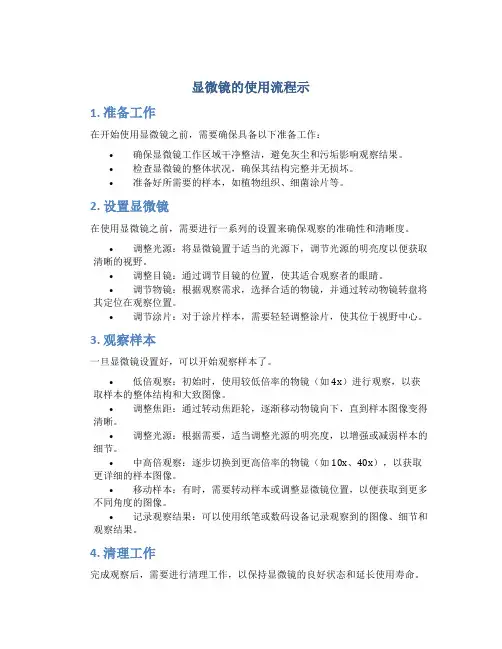 显微镜的使用流程示

1. 准备工作

在开始使用显微镜之前，需要确保具备以下准备工作：

• 确保显微镜工作区域干净整洁，避免灰尘和污垢影响观察结果。
• 检查显微镜的整体状况，确保其结构完整并无损坏。
• 准备好所需要的样本，如植物组织、细菌涂片等。

2. 设置显微镜

在使用显微镜之前，需要进行一系列的设置来确保观察的准确性和清晰度。

• 调整光源：将显微镜置于适当的光源下，调节光源的明亮度以便获取清晰的视野。
• 调整目镜：通过调节目镜的位置，使其适合观察者的眼睛。
• 调节物镜：根据观察需求，选择合适的物镜，并通过转动物镜转盘将其定位在观察位置。
• 调节涂片：对于涂片样本，需要轻轻调整涂片，使其位于视野中心。

3. 观察样本

一旦显微镜设置好，可以开始观察样本了。

• 低倍观察：初始时，使用较低倍率的物镜（如4x）进行观察，以获取样本的整体结构和大致图像。
• 调整焦距：通过转动焦距轮，逐渐移动物镜向下，直到样本图像变得清晰。
• 调整光源：根据需要，适当调整光源的明亮度，以增强或减弱样本的细节。
• 中高倍观察：逐步切换到更高倍率的物镜（如10x、40x），以获取更详细的样本图像。
• 移动样本：有时，需要转动样本或调整显微镜位置，以便获取到更多不同角度的图像。
• 记录观察结果：可以使用纸笔或数码设备记录观察到的图像、细节和观察结果。

4. 清理工作

完成观察后，需要进行清理工作，以保持显微镜的良好状态和延长使用寿命。